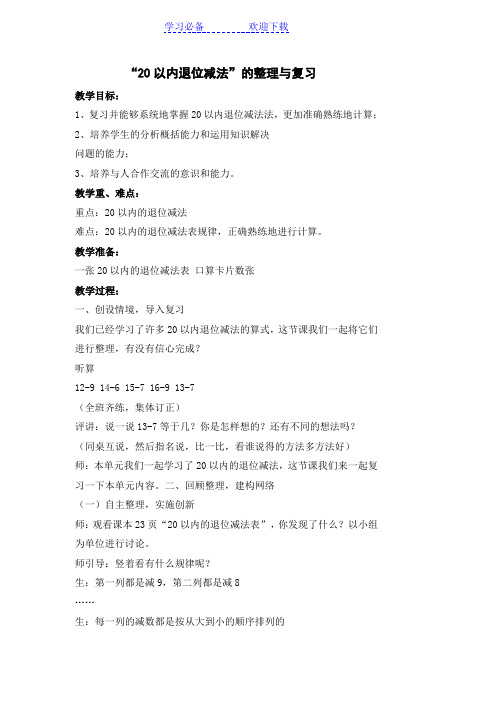 学习必备　　　　欢迎下载

“20以内退位减法”的整理与复习

教学目标：

1、复习并能够系统地掌握20以内退位减法法，更加准确熟练地计算；

2、培养学生的分析概括能力和运用知识解决

问题的能力；

3、培养与人合作交流的意识和能力。

教学重、难点：

重点：20以内的退位减法

难点：20以内的退位减法表规律，正确熟练地进行计算。

教学准备：

一张20以内的退位减法表 口算卡片数张

教学过程：

一、创设情境，导入复习

我们已经学习了许多20以内退位减法的算式，这节课我们一起将它们进行整理，有没有信心完成？

听算

12-9 14-6 15-7 16-9 13-7

（全班齐练，集体订正）

评讲：说一说13-7等于几？你是怎样想的？还有不同的想法吗？

（同桌互说，然后指名说，比一比，看谁说得的方法多方法好）

师：本单元我们一起学习了20以内的退位减法，这节课我们来一起复习一下本单元内容。二、回顾整理，建构网络

（一）自主整理，实施创新

师：观看课本23页“20以内的退位减法表”，你发现了什么？以小组为单位进行讨论。

师引导：竖着看有什么规律呢？

生：第一列都是减9，第二列都是减8

……

生：每一列的减数都是按从大到小的顺序排列的